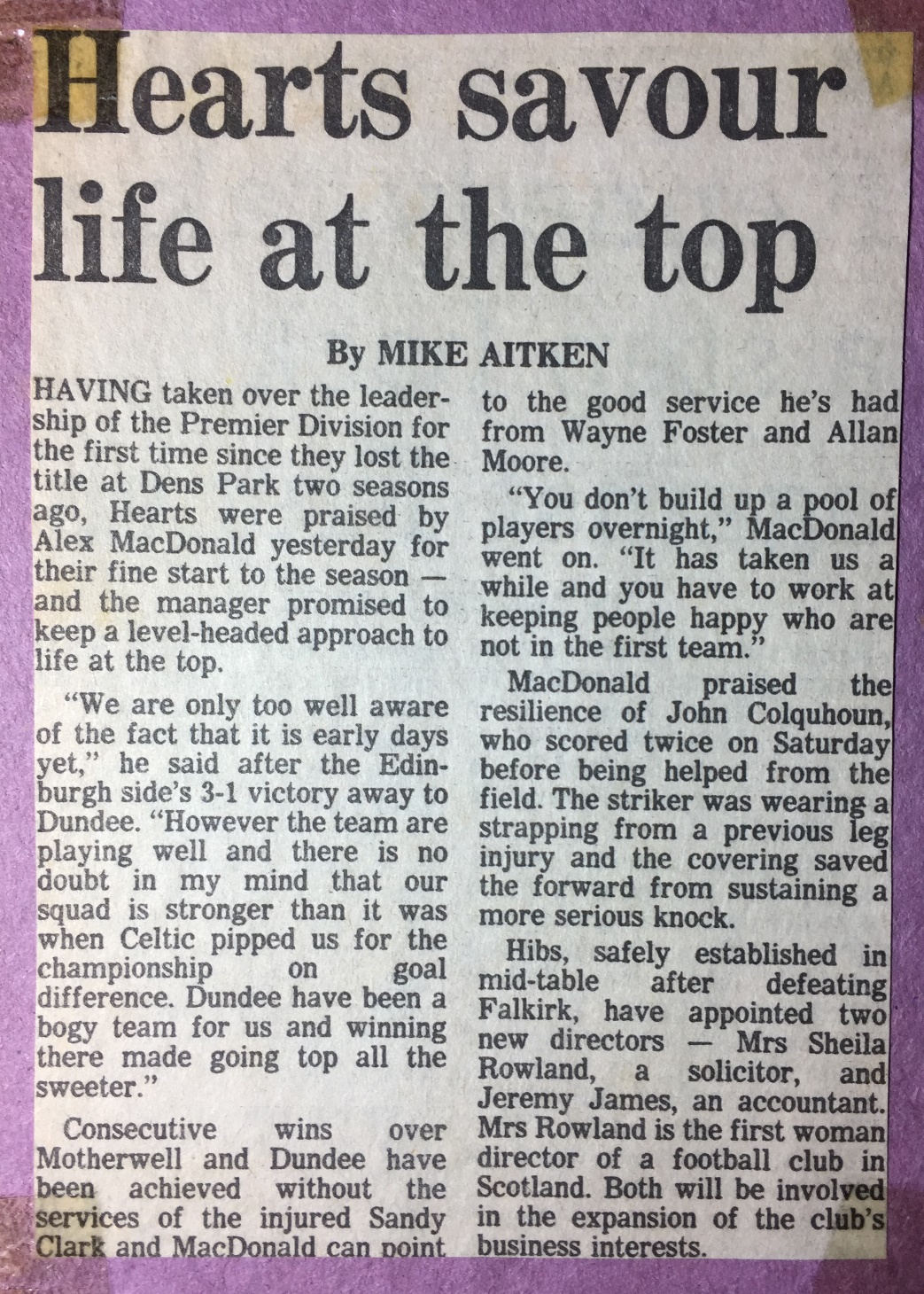 Hearts savour life at the top

By MIKE AITKEN

HAVING taken over the leadership of the Premier Division for the first time since they lost the title at Dens Park two seasons ago, Hearts were praised by Alex MacDonald yesterday for their fine start to the season — and the manager promised to keep a level-headed approach to life at the top.

"We are only too well aware of the fact that it is early days yet," he said after the Edinburgh side's 3-1 victory away to Dundee. "However the team are playing well and there is no doubt in my mind that our squad is stronger than it was when Celtic pipped us for the championship on goal difference. Dundee have been a bogy team for us and winning there made going top all the sweeter."

Consecutive wins over Motherwell and Dundee have been achieved without the services of the injured Sandy Clark and MacDonald can point to the good service he's had from Wayne Foster and Allan Moore.

"You don't build up a pool of players overnight," MacDonald went on. "It has taken us a while and you have to work at keeping people happy who are not in the first team."

MacDonald praised the resilience of John Colquhoun, who scored twice on Saturday before being helped from the field. The striker was wearing a strapping from a previous leg injury and the covering saved the forward from sustaining a more serious knock.

Hibs, safely established in mid-table after defeating Falkirk, have appointed two new directors — Mrs Sheila Rowland, a solicitor, and Jeremy James, an accountant. Mrs Rowland is the first woman director of a football club in Scotland. Both will be involved in the expansion of the club's business interests.